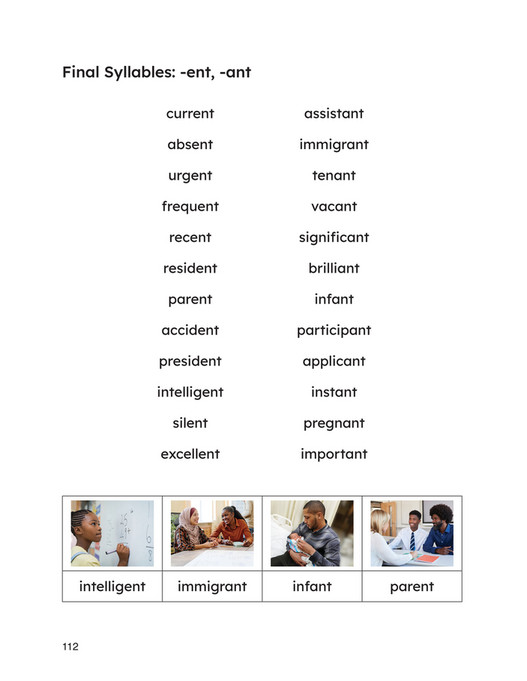 Final Syllables: -ent, -ant

current
absent
urgent
frequent
recent
resident
parent
accident
president
intelligent
silent
excellent

assistant
immigrant
tenant
vacant
significant
brilliant
infant
participant
applicant
instant
pregnant
important

| intelligent | immigrant | infant | parent |
|---|---|---|---|

112